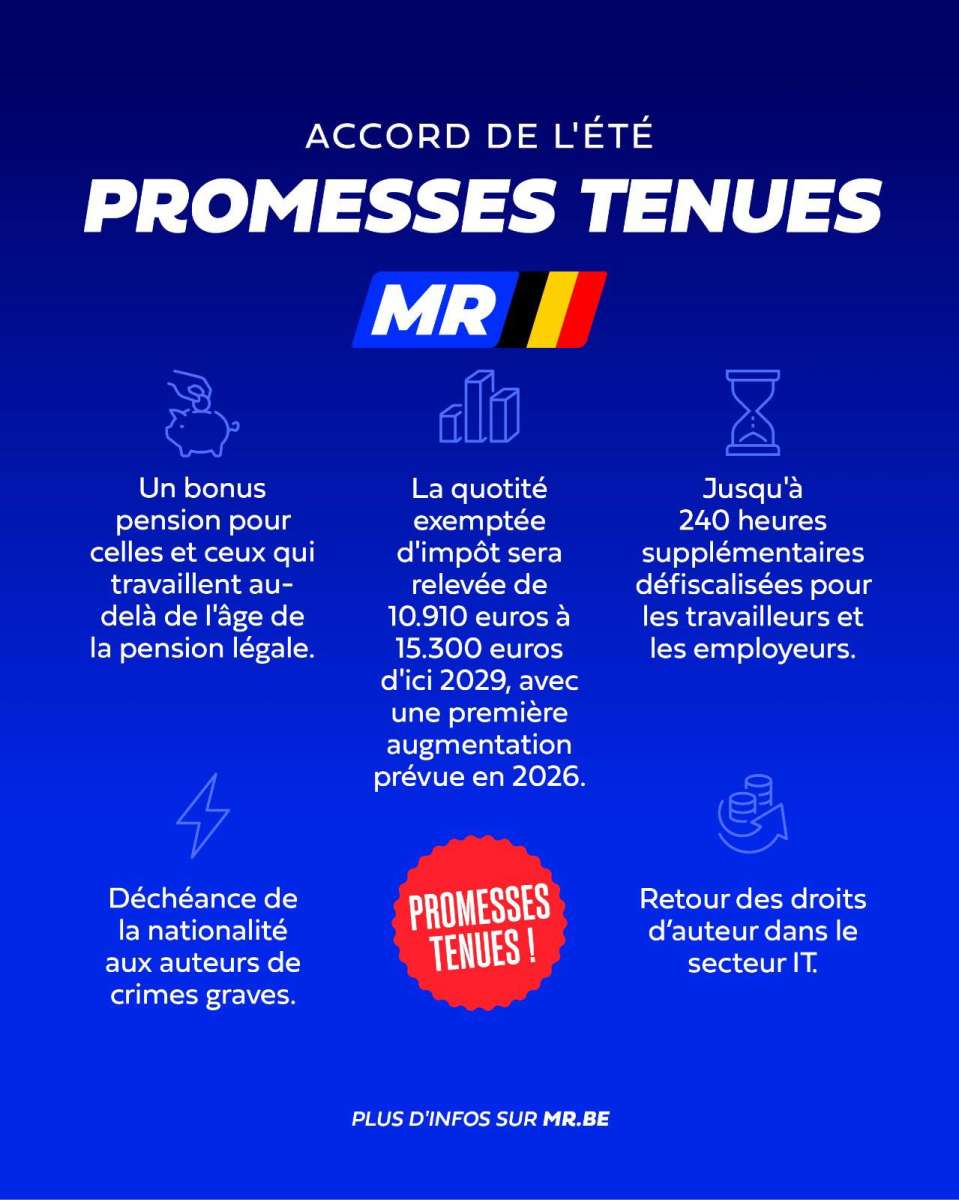 ACCORD DE L'ÉTÉ

PROMESSES TENUES

MR

Un bonus pension pour celles et ceux qui travaillent au-delà de l'âge de la pension légale.

La quotité exemptée d'impôt sera relevée de 10.910 euros à 15.300 euros d'ici 2029, avec une première augmentation prévue en 2026.

Jusqu'à 240 heures supplémentaires défiscalisées pour les travailleurs et les employeurs.

Déchéance de la nationalité aux auteurs de crimes graves.

PROMESSES TENUES !

Retour des droits d'auteur dans le secteur IT.

PLUS D'INFOS SUR MR.BE